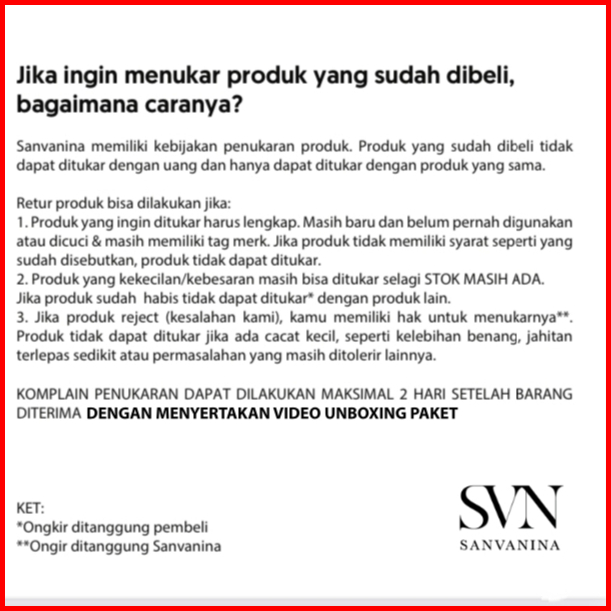 Jika ingin menukar produk yang sudah dibeli, bagaimana caranya?

Sanvanina memiliki kebijakan penukaran produk. Produk yang sudah dibeli tidak dapat ditukar dengan uang dan hanya dapat ditukar dengan produk yang sama.

Retur produk bisa dilakukan jika:
1. Produk yang ingin ditukar harus lengkap. Masih baru dan belum pernah digunakan atau dicuci & masih memiliki tag merk. Jika produk tidak memiliki syarat seperti yang sudah disebutkan, produk tidak dapat ditukar.
2. Produk yang kekecilan/kebesaran masih bisa ditukar selagi STOK MASIH ADA. Jika produk sudah habis tidak dapat ditukar* dengan produk lain.
3. Jika produk reject (kesalahan kami), kamu memiliki hak untuk menukarnya**. Produk tidak dapat ditukar jika ada cacat kecil, seperti kelebihan benang, jahitan terlepas sedikit atau permasalahan yang masih ditolerir lainnya.

KOMPLAIN PENUKARAN DAPAT DILAKUKAN MAKSIMAL 2 HARI SETELAH BARANG DITERIMA DENGAN MENYERTAKAN VIDEO UNBOXING PAKET

KET:
*Ongkir ditanggung pembeli
**Ongir ditanggung Sanvanina

SVN
SANVANINA